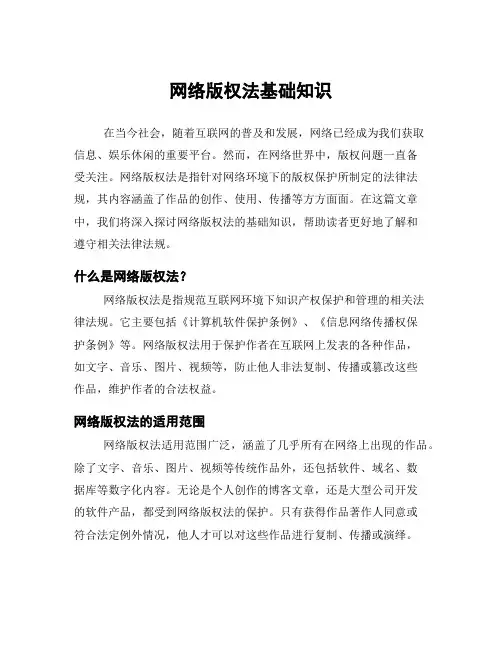 网络版权法基础知识

在当今社会，随着互联网的普及和发展，网络已经成为我们获取信息、娱乐休闲的重要平台。然而，在网络世界中，版权问题一直备受关注。网络版权法是指针对网络环境下的版权保护所制定的法律法规，其内容涵盖了作品的创作、使用、传播等方方面面。在这篇文章中，我们将深入探讨网络版权法的基础知识，帮助读者更好地了解和遵守相关法律法规。

什么是网络版权法？

网络版权法是指规范互联网环境下知识产权保护和管理的相关法律法规。它主要包括《计算机软件保护条例》、《信息网络传播权保护条例》等。网络版权法用于保护作者在互联网上发表的各种作品，如文字、音乐、图片、视频等，防止他人非法复制、传播或篡改这些作品，维护作者的合法权益。

网络版权法的适用范围

网络版权法适用范围广泛，涵盖了几乎所有在网络上出现的作品。除了文字、音乐、图片、视频等传统作品外，还包括软件、域名、数据库等数字化内容。无论是个人创作的博客文章，还是大型公司开发的软件产品，都受到网络版权法的保护。只有获得作品著作人同意或符合法定例外情况，他人才可以对这些作品进行复制、传播或演绎。